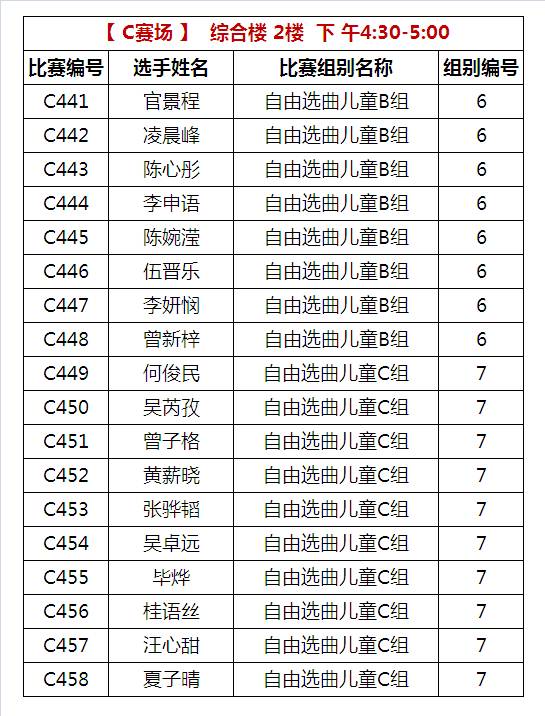 【 C赛场 】 综合楼 2楼 下 午4:30-5:00

| 比赛编号 | 选手姓名 | 比赛组别名称 | 组别编号 |
|---|---|---|---|
| C441 | 官景程 | 自由选曲儿童B组 | 6 |
| C442 | 凌晨峰 | 自由选曲儿童B组 | 6 |
| C443 | 陈心彤 | 自由选曲儿童B组 | 6 |
| C444 | 李申语 | 自由选曲儿童B组 | 6 |
| C445 | 陈婉滢 | 自由选曲儿童B组 | 6 |
| C446 | 伍晋乐 | 自由选曲儿童B组 | 6 |
| C447 | 李妍悯 | 自由选曲儿童B组 | 6 |
| C448 | 曾新梓 | 自由选曲儿童B组 | 6 |
| C449 | 何俊民 | 自由选曲儿童C组 | 7 |
| C450 | 吴芮孜 | 自由选曲儿童C组 | 7 |
| C451 | 曾子格 | 自由选曲儿童C组 | 7 |
| C452 | 黄薪晓 | 自由选曲儿童C组 | 7 |
| C453 | 张骅韬 | 自由选曲儿童C组 | 7 |
| C454 | 吴卓远 | 自由选曲儿童C组 | 7 |
| C455 | 毕烨 | 自由选曲儿童C组 | 7 |
| C456 | 桂语丝 | 自由选曲儿童C组 | 7 |
| C457 | 汪心甜 | 自由选曲儿童C组 | 7 |
| C458 | 夏子晴 | 自由选曲儿童C组 | 7 |